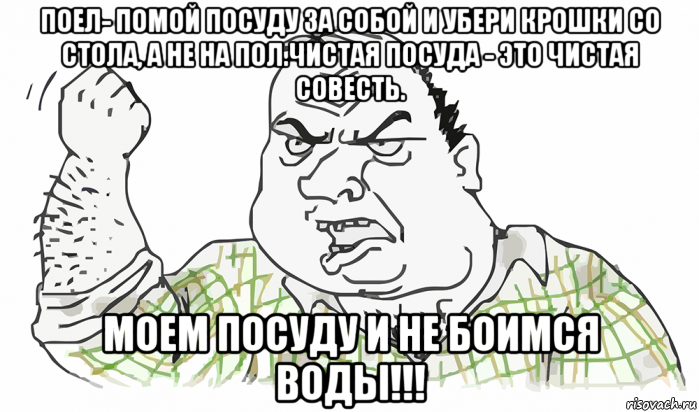 ПОЕЛ- ПОМОЙ ПОСУДУ ЗА СОБОЙ И УБЕРИ КРОШКИ СО СТОЛА, А НЕ НА ПОЛ.ЧИСТАЯ ПОСУДА - ЭТО ЧИСТАЯ СОВЕСТЬ.

МОЕМ ПОСУДУ И НЕ БОИМСЯ ВОДЫ!!!

risovach.ru